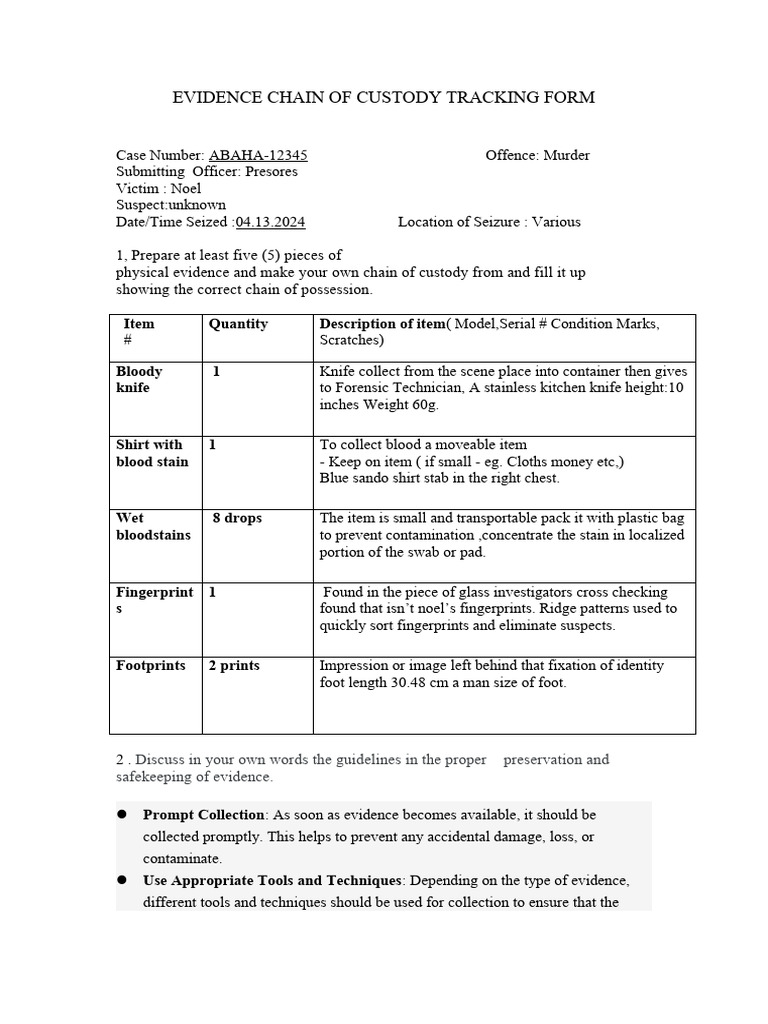 EVIDENCE CHAIN OF CUSTODY TRACKING FORM

Case Number: ABAHA-12345 Offence: Murder
Submitting Officer: Presores
Victim : Noel
Suspect:unknown
Date/Time Seized :04.13.2024 Location of Seizure : Various

1, Prepare at least five (5) pieces of
physical evidence and make your own chain of custody from and fill it up showing the correct chain of possession.

| Item # | Quantity | Description of item( Model,Serial # Condition Marks, Scratches) |
|---|---|---|
| Bloody knife | 1 | Knife collect from the scene place into container then gives to Forensic Technician, A stainless kitchen knife height:10 inches Weight 60g. |
| Shirt with blood stain | 1 | To collect blood a moveable item - Keep on item ( if small - eg. Cloths money etc,) Blue sando shirt stab in the right chest. |
| Wet bloodstains | 8 drops | The item is small and transportable pack it with plastic bag to prevent contamination ,concentrate the stain in localized portion of the swab or pad. |
| Fingerprints | 1 | Found in the piece of glass investigators cross checking found that isn't noel's fingerprints. Ridge patterns used to quickly sort fingerprints and eliminate suspects. |
| Footprints | 2 prints | Impression or image left behind that fixation of identity foot length 30.48 cm a man size of foot. |

2 . Discuss in your own words the guidelines in the proper preservation and safekeeping of evidence.

● **Prompt Collection**: As soon as evidence becomes available, it should be collected promptly. This helps to prevent any accidental damage, loss, or contaminate.
● **Use Appropriate Tools and Techniques**: Depending on the type of evidence, different tools and techniques should be used for collection to ensure that the